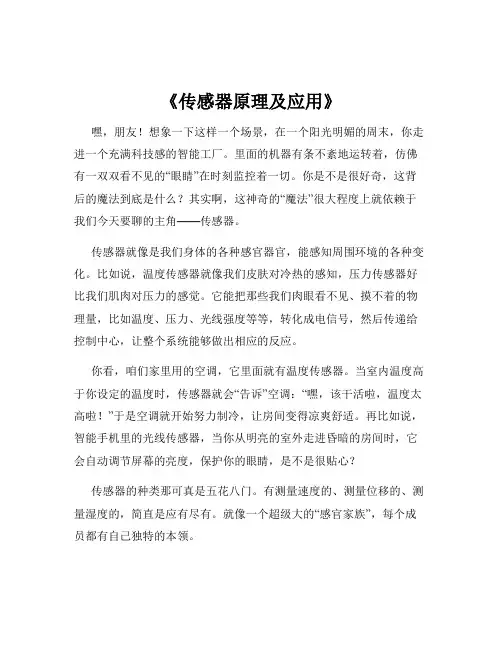 《传感器原理及应用》

嘿，朋友！想象一下这样一个场景，在一个阳光明媚的周末，你走进一个充满科技感的智能工厂。里面的机器有条不紊地运转着，仿佛有一双双看不见的“眼睛”在时刻监控着一切。你是不是很好奇，这背后的魔法到底是什么？其实啊，这神奇的“魔法”很大程度上就依赖于我们今天要聊的主角——传感器。

传感器就像是我们身体的各种感官器官，能感知周围环境的各种变化。比如说，温度传感器就像我们皮肤对冷热的感知，压力传感器好比我们肌肉对压力的感觉。它能把那些我们肉眼看不见、摸不着的物理量，比如温度、压力、光线强度等等，转化成电信号，然后传递给控制中心，让整个系统能够做出相应的反应。

你看，咱们家里用的空调，它里面就有温度传感器。当室内温度高于你设定的温度时，传感器就会“告诉”空调：“嘿，该干活啦，温度太高啦！”于是空调就开始努力制冷，让房间变得凉爽舒适。再比如说，智能手机里的光线传感器，当你从明亮的室外走进昏暗的房间时，它会自动调节屏幕的亮度，保护你的眼睛，是不是很贴心？

传感器的种类那可真是五花八门。有测量速度的、测量位移的、测量湿度的，简直是应有尽有。就像一个超级大的“感官家族”，每个成员都有自己独特的本领。